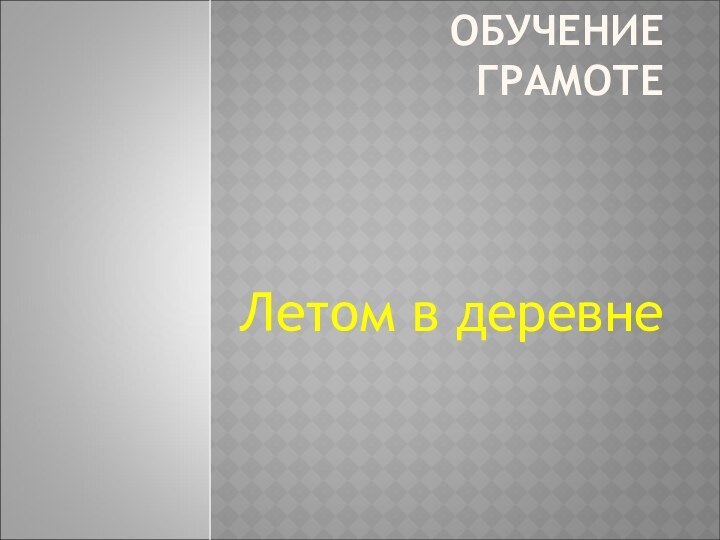 ОБУЧЕНИЕ ГРАМОТЕ

Летом в деревне